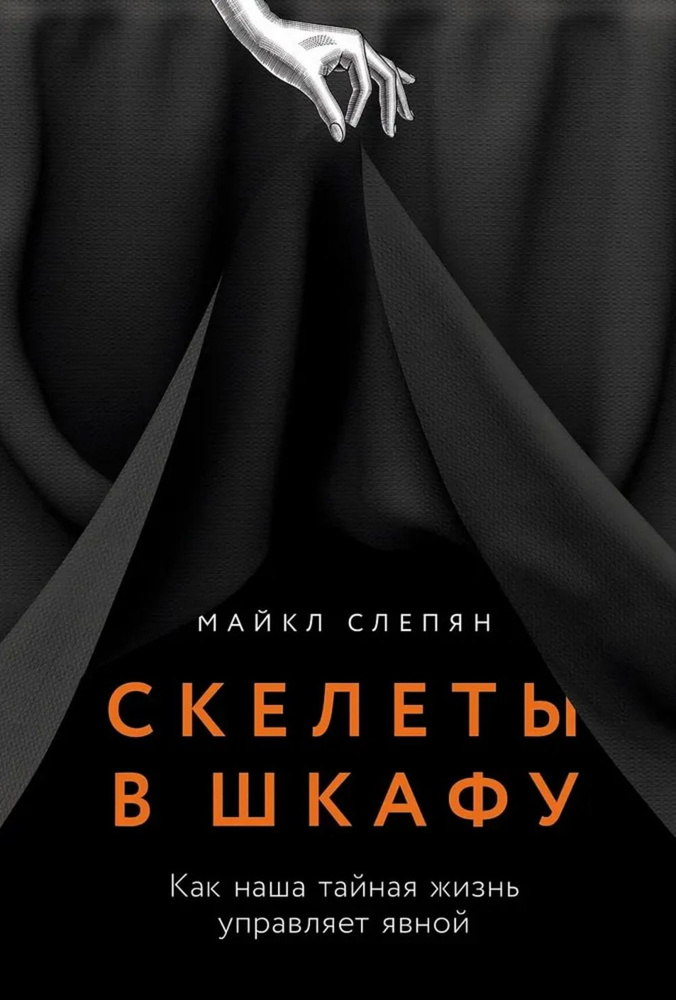 МАЙКЛ СЛЕПЯН

СКЕЛЕТЫ В ШКАФУ

Как наша тайная жизнь управляет явной